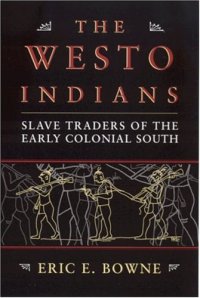 THE WESTO INDIANS

SLAVE TRADERS OF THE EARLY COLONIAL SOUTH

ERIC E. BOWNE